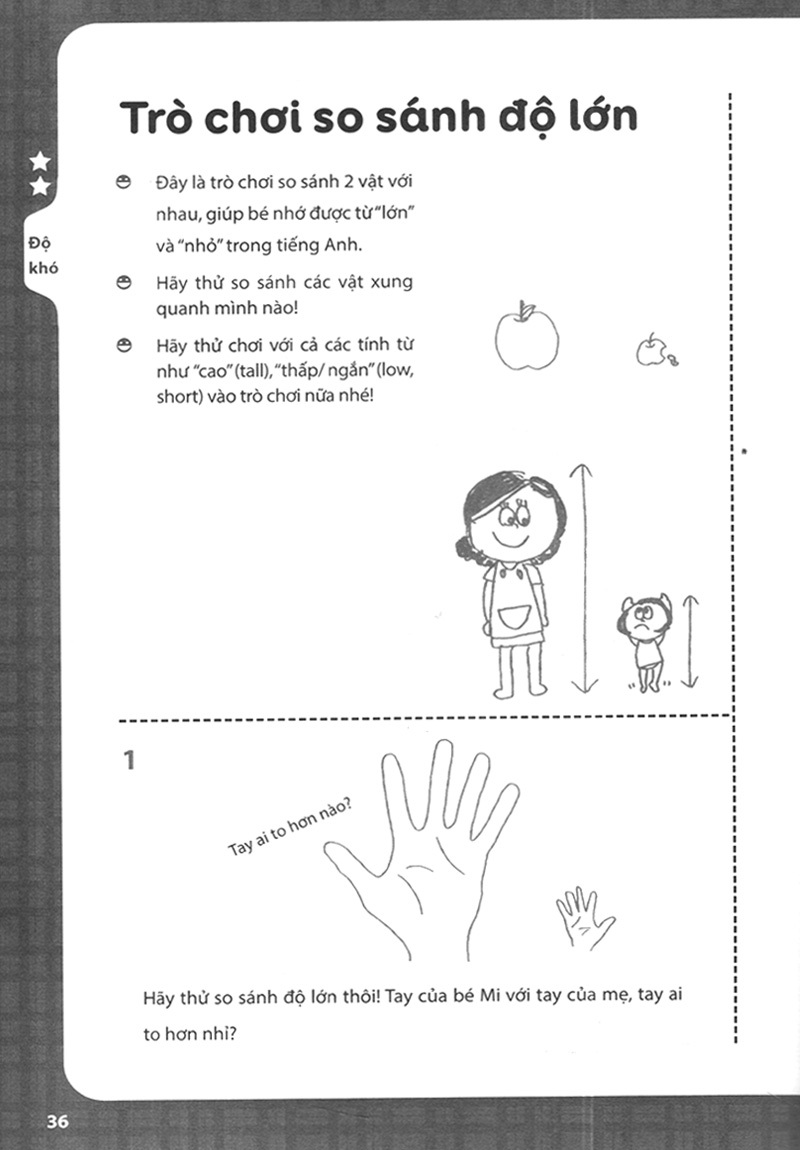 Trò chơi so sánh độ lớn

Độ khó

Đây là trò chơi so sánh 2 vật với nhau, giúp bé nhớ được từ "lớn" và "nhỏ" trong tiếng Anh.

Hãy thử so sánh các vật xung quanh mình nào!

Hãy thử chơi với cả các tính từ như "cao" (tall), "thấp/ ngắn" (low, short) vào trò chơi nữa nhé!

1

Tay ai to hơn nào?

Hãy thử so sánh độ lớn thôi! Tay của bé Mi với tay của mẹ, tay ai to hơn nhỉ?

36